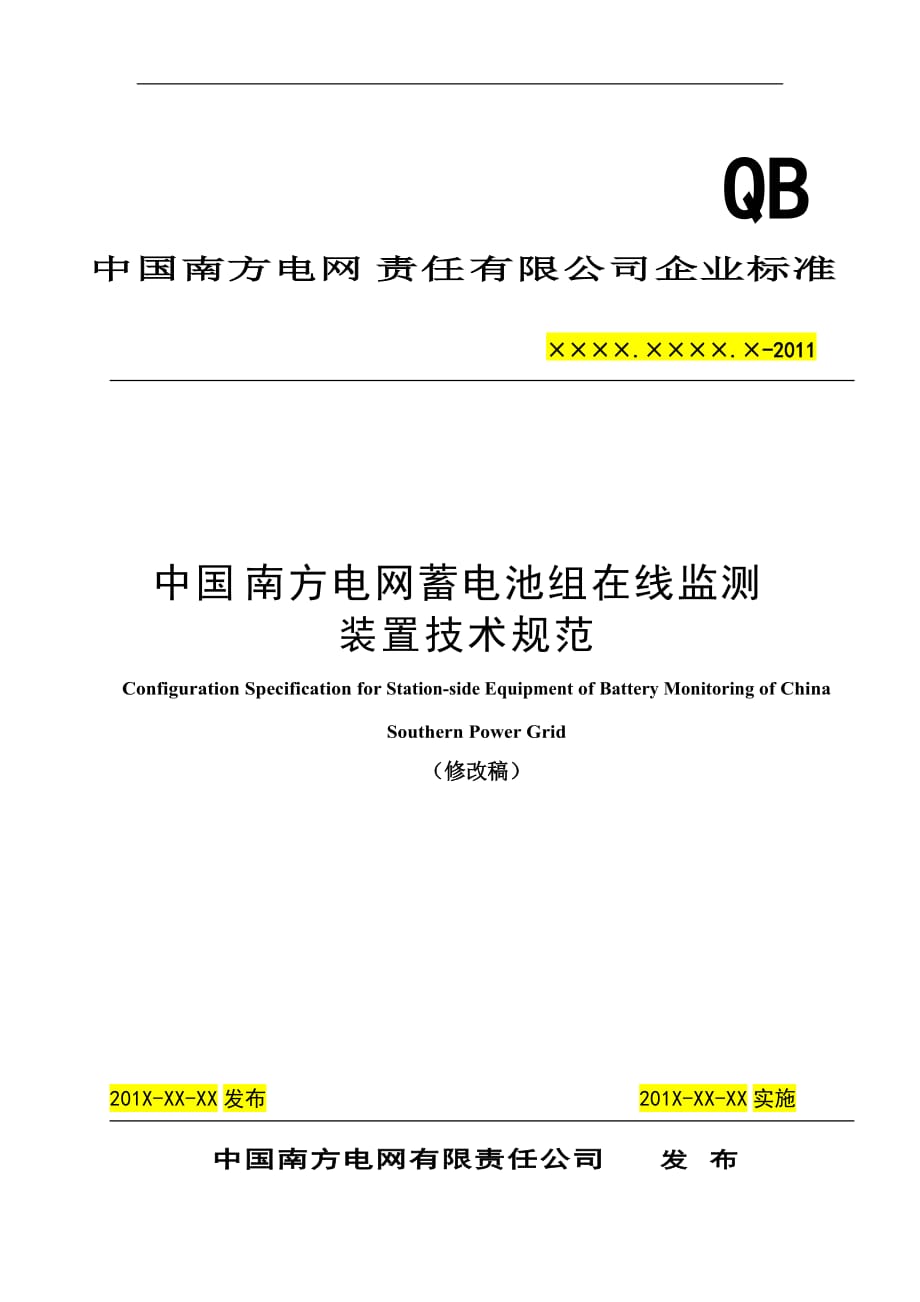 QB

中国南方电网 责任有限公司企业标准

××××.××××.×-2011

中国南方电网蓄电池组在线监测装置技术规范

Configuration Specification for Station-side Equipment of Battery Monitoring of China Southern Power Grid

（修改稿）

201X-XX-XX 发布

201X-XX-XX 实施

中国南方电网有限责任公司 发 布